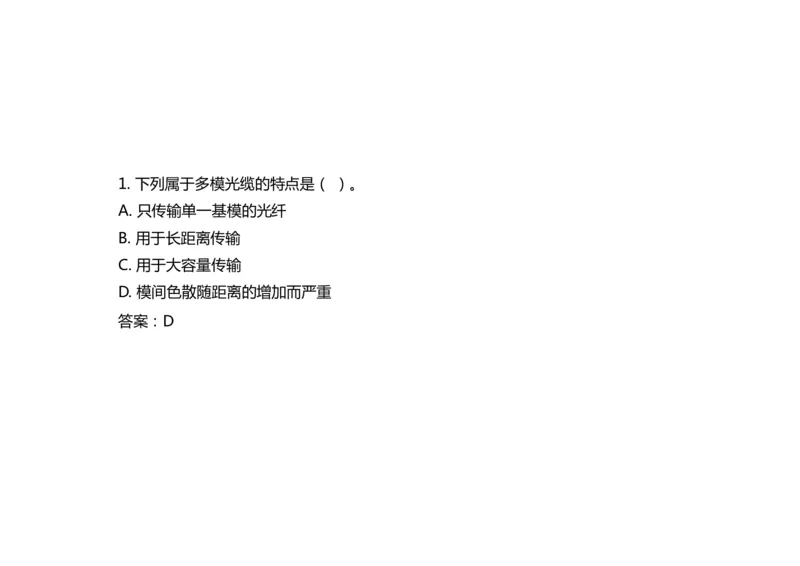 1. 下列属于多模光缆的特点是（ ）。

A. 只传输单一基模的光纤

B. 用于长距离传输

C. 用于大容量传输

D. 模间色散随距离的增加而严重

答案：D